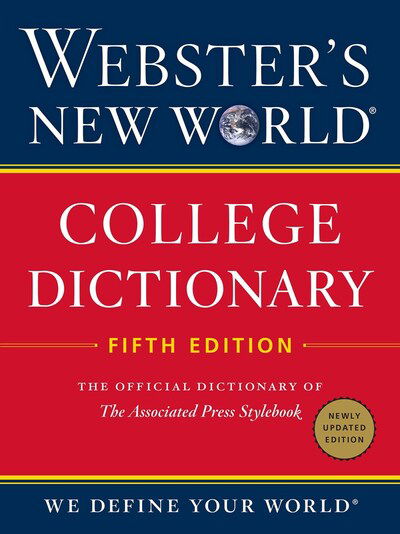 WEBSTER'S NEW WORLD®

COLLEGE DICTIONARY

FIFTH EDITION

THE OFFICIAL DICTIONARY OF
The Associated Press Stylebook

NEWLY UPDATED EDITION

WE DEFINE YOUR WORLD®